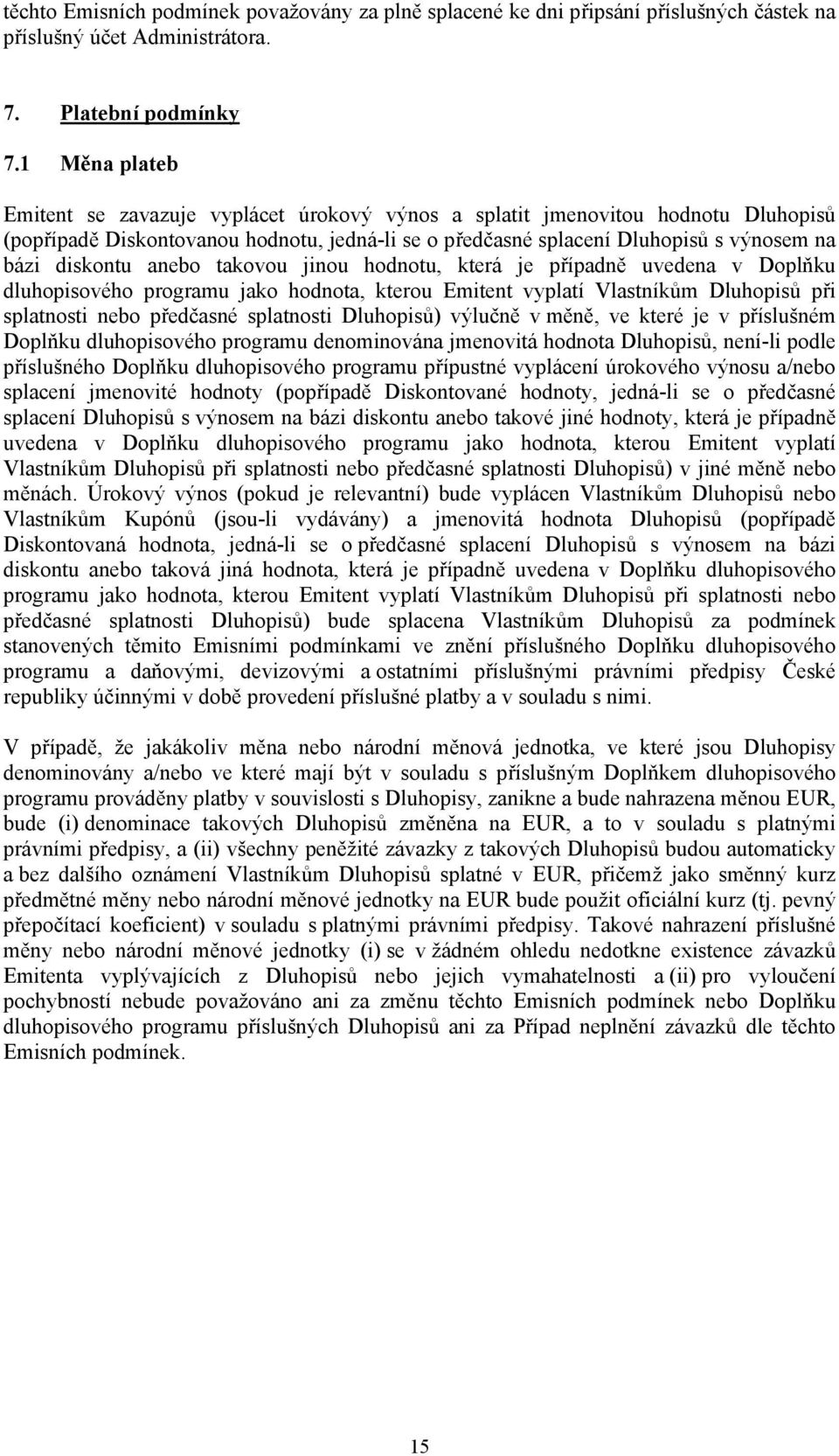 těchto Emisních podmínek považovány za plně splacené ke dni připsání příslušných částek na příslušný účet Administrátora.

7. Platební podmínky

7.1 Měna plateb

Emitent se zavazuje vyplácet úrokový výnos a splatit jmenovitou hodnotu Dluhopisů (popřípadě Diskontovanou hodnotu, jedná-li se o předčasné splacení Dluhopisů s výnosem na bázi diskontu anebo takovou jinou hodnotu, která je případně uvedena v Doplňku dluhopisového programu jako hodnota, kterou Emitent vyplatí Vlastníkům Dluhopisů při splatnosti nebo předčasné splatnosti Dluhopisů) výlučně v měně, ve které je v příslušném Doplňku dluhopisového programu denominována jmenovitá hodnota Dluhopisů, není-li podle příslušného Doplňku dluhopisového programu přípustné vyplácení úrokového výnosu a/nebo splacení jmenovité hodnoty (popřípadě Diskontované hodnoty, jedná-li se o předčasné splacení Dluhopisů s výnosem na bázi diskontu anebo takové jiné hodnoty, která je případně uvedena v Doplňku dluhopisového programu jako hodnota, kterou Emitent vyplatí Vlastníkům Dluhopisů při splatnosti nebo předčasné splatnosti Dluhopisů) v jiné měně nebo měnách. Úrokový výnos (pokud je relevantní) bude vyplácen Vlastníkům Dluhopisů nebo Vlastníkům Kupónů (jsou-li vydávány) a jmenovitá hodnota Dluhopisů (popřípadě Diskontovaná hodnota, jedná-li se o předčasné splacení Dluhopisů s výnosem na bázi diskontu anebo taková jiná hodnota, která je případně uvedena v Doplňku dluhopisového programu jako hodnota, kterou Emitent vyplatí Vlastníkům Dluhopisů při splatnosti nebo předčasné splatnosti Dluhopisů) bude splacena Vlastníkům Dluhopisů za podmínek stanovených těmito Emisními podmínkami ve znění příslušného Doplňku dluhopisového programu a daňovými, devizovými a ostatními příslušnými právními předpisy České republiky účinnými v době provedení příslušné platby a v souladu s nimi.

V případě, že jakákoliv měna nebo národní měnová jednotka, ve které jsou Dluhopisy denominovány a/nebo ve které mají být v souladu s příslušným Doplňkem dluhopisového programu prováděny platby v souvislosti s Dluhopisy, zanikne a bude nahrazena měnou EUR, bude (i) denominace takových Dluhopisů změněna na EUR, a to v souladu s platnými právními předpisy, a (ii) všechny peněžité závazky z takových Dluhopisů budou automaticky a bez dalšího oznámení Vlastníkům Dluhopisů splatné v EUR, přičemž jako směnný kurz předmětné měny nebo národní měnové jednotky na EUR bude použit oficiální kurz (tj. pevný přepočítací koeficient) v souladu s platnými právními předpisy. Takové nahrazení příslušné měny nebo národní měnové jednotky (i) se v žádném ohledu nedotkne existence závazků Emitenta vyplývajících z Dluhopisů nebo jejich vymahatelnosti a (ii) pro vyloučení pochybností nebude považováno ani za změnu těchto Emisních podmínek nebo Doplňku dluhopisového programu příslušných Dluhopisů ani za Případ neplnění závazků dle těchto Emisních podmínek.

15